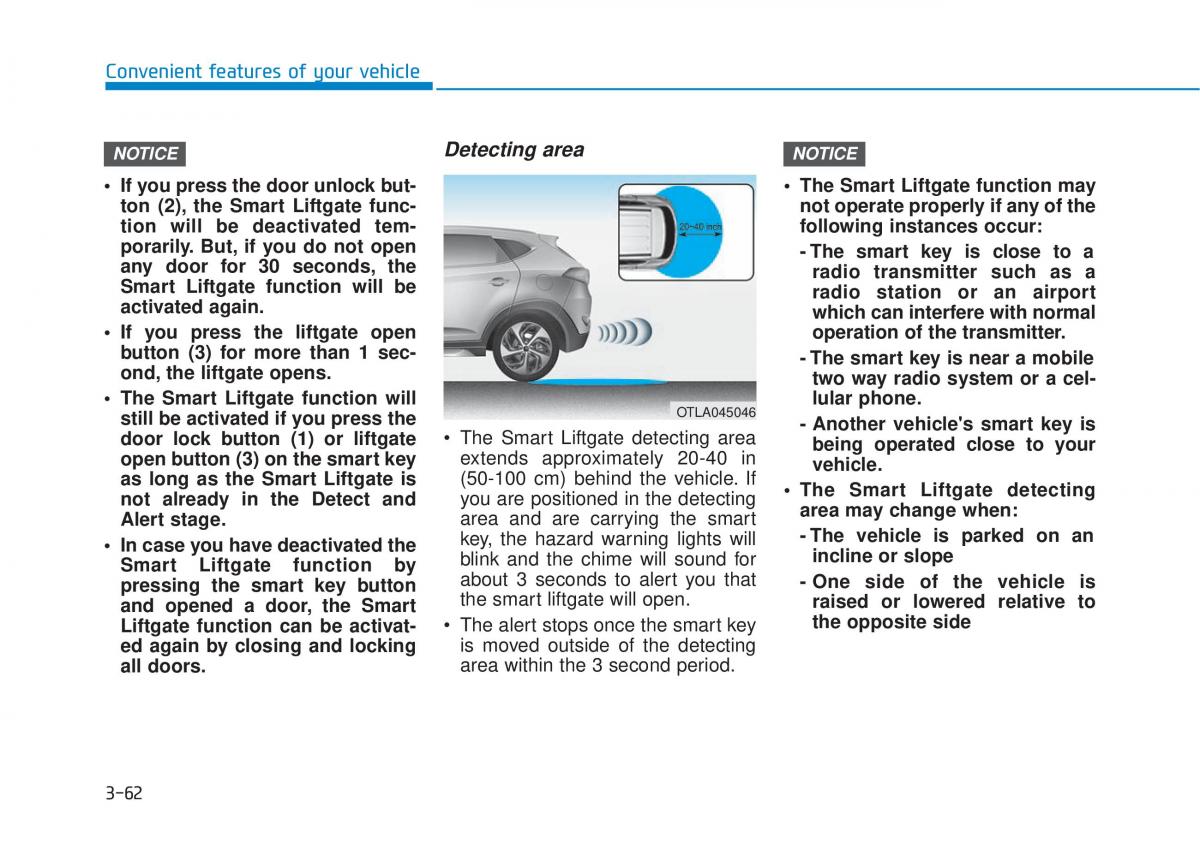 Convenient features of your vehicle

NOTICE

• If you press the door unlock button (2), the Smart Liftgate function will be deactivated temporarily. But, if you do not open any door for 30 seconds, the Smart Liftgate function will be activated again.

• If you press the liftgate open button (3) for more than 1 second, the liftgate opens.

• The Smart Liftgate function will still be activated if you press the door lock button (1) or liftgate open button (3) on the smart key as long as the Smart Liftgate is not already in the Detect and Alert stage.

• In case you have deactivated the Smart Liftgate function by pressing the smart key button and opened a door, the Smart Liftgate function can be activated again by closing and locking all doors.

Detecting area

20~40 inch

OTLA045046

• The Smart Liftgate detecting area extends approximately 20-40 in (50-100 cm) behind the vehicle. If you are positioned in the detecting area and are carrying the smart key, the hazard warning lights will blink and the chime will sound for about 3 seconds to alert you that the smart liftgate will open.

• The alert stops once the smart key is moved outside of the detecting area within the 3 second period.

NOTICE

• The Smart Liftgate function may not operate properly if any of the following instances occur:

- The smart key is close to a radio transmitter such as a radio station or an airport which can interfere with normal operation of the transmitter.

- The smart key is near a mobile two way radio system or a cellular phone.

- Another vehicle's smart key is being operated close to your vehicle.

• The Smart Liftgate detecting area may change when:

- The vehicle is parked on an incline or slope

- One side of the vehicle is raised or lowered relative to the opposite side

3-62